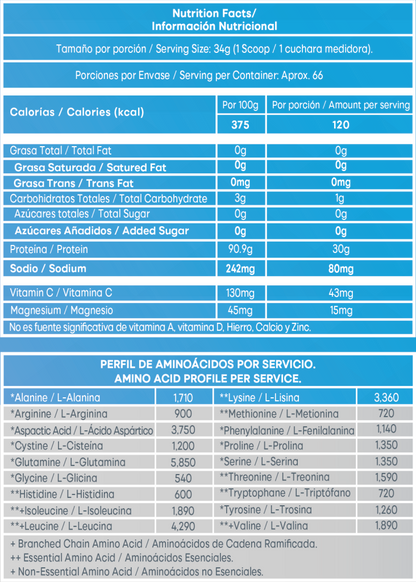 Nutrition Facts/
Información Nutricional

Tamaño por porción / Serving Size: 34g (1 Scoop / 1 cuchara medidora).

Porciones por Envase / Serving per Container: Aprox. 66

| Calorías / Calories (kcal) | Por 100g | Por porción / Amount per serving |
|---|---|---|
| | 375 | 120 |
| Grasa Total / Total Fat | 0g | 0g |
| Grasa Saturada / Satured Fat | 0g | 0g |
| Grasa Trans / Trans Fat | 0mg | 0mg |
| Carbohidratos Totales / Total Carbohydrate | 3g | 1g |
| Azúcares totales / Total Sugar | 0g | 0g |
| Azúcares Añadidos / Added Sugar | 0g | 0g |
| Proteína / Protein | 90.9g | 30g |
| Sodio / Sodium | 242mg | 80mg |
| Vitamin C / Vitamina C | 130mg | 43mg |
| Magnesium / Magnesio | 45mg | 15mg |

No es fuente significativa de vitamina A, vitamina D, Hierro, Calcio y Zinc.

PERFIL DE AMINOÁCIDOS POR SERVICIO.
AMINO ACID PROFILE PER SERVICE.

| | | | |
|---|---|---|---|
| *Alanine / L-Alanina | 1,710 | **Lysine / L-Lisina | 3,360 |
| *Arginine / L-Arginina | 900 | **Methionine / L-Metionina | 720 |
| *Aspactic Acid / L-Ácido Aspártico | 3,750 | *Phenylalanine / L-Fenilalanina | 1,140 |
| *Cystine / L-Cisteína | 1,200 | *Proline / L-Prolina | 1,350 |
| *Glutamine / L-Glutamina | 5,850 | *Serine / L-Serina | 1,350 |
| *Glycine / L-Glicina | 540 | **Threonine / L-Treonina | 1,590 |
| **Histidine / L-Histidina | 600 | **Tryptophane / L-Triptófano | 720 |
| **+Isoleucine / L-Isoleucina | 1,890 | *Tyrosine / L-Trosina | 1,260 |
| **+Leucine / L-Leucina | 4,290 | **+Valine / L-Valina | 1,890 |

+ Branched Chain Amino Acid / Aminoácidos de Cadena Ramificada.
++ Essential Amino Acid / Aminoácidos Esenciales.
+ Non-Essential Amino Acid / Aminoácidos no Esenciales.